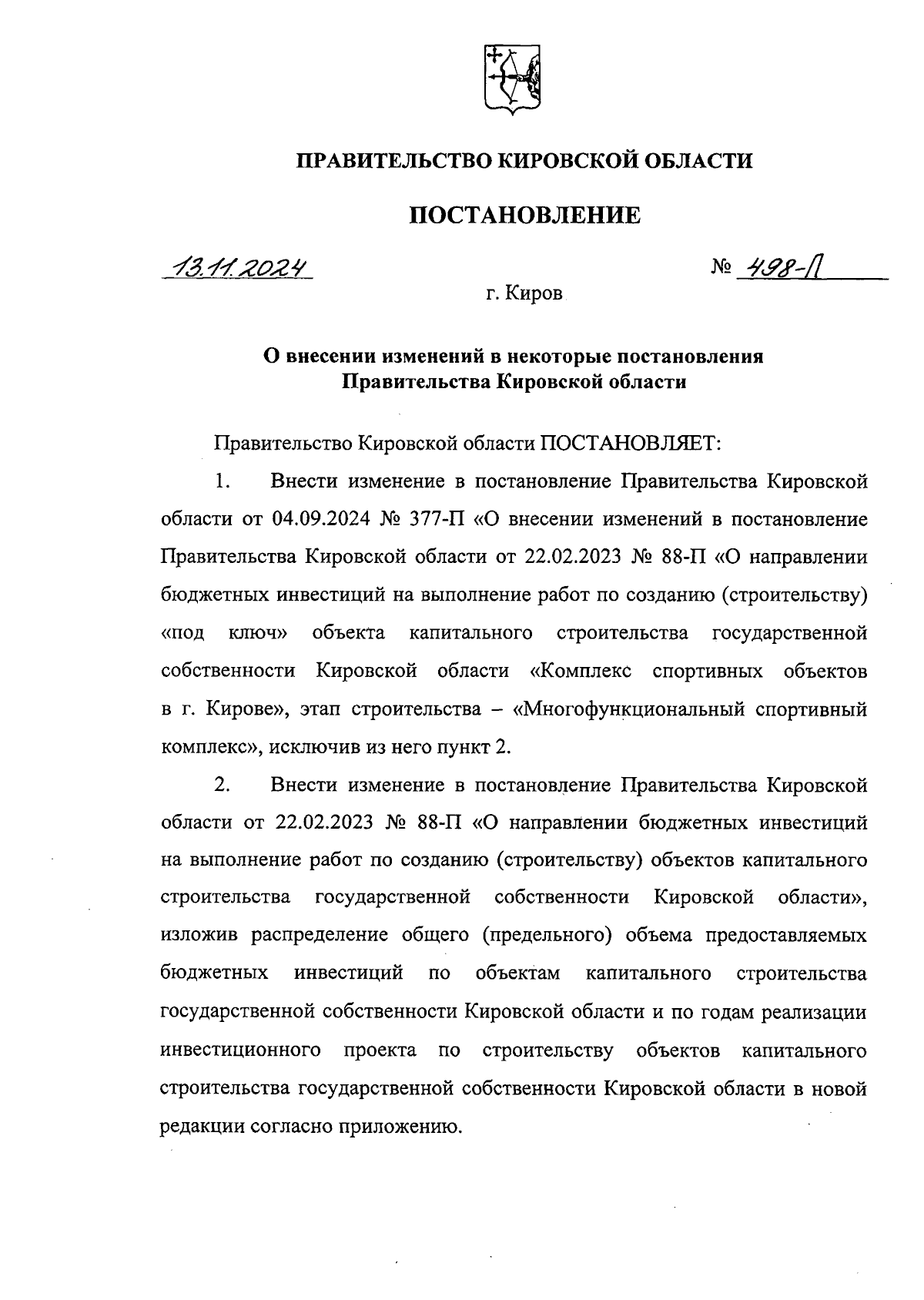 ПРАВИТЕЛЬСТВО КИРОВСКОЙ ОБЛАСТИ

ПОСТАНОВЛЕНИЕ

13.11.2024 № 498-П

г. Киров

О внесении изменений в некоторые постановления Правительства Кировской области

Правительство Кировской области ПОСТАНОВЛЯЕТ:

1. Внести изменение в постановление Правительства Кировской области от 04.09.2024 № 377-П «О внесении изменений в постановление Правительства Кировской области от 22.02.2023 № 88-П «О направлении бюджетных инвестиций на выполнение работ по созданию (строительству) «под ключ» объекта капитального строительства государственной собственности Кировской области «Комплекс спортивных объектов в г. Кирове», этап строительства – «Многофункциональный спортивный комплекс», исключив из него пункт 2.

2. Внести изменение в постановление Правительства Кировской области от 22.02.2023 № 88-П «О направлении бюджетных инвестиций на выполнение работ по созданию (строительству) объектов капитального строительства государственной собственности Кировской области», изложив распределение общего (предельного) объема предоставляемых бюджетных инвестиций по объектам капитального строительства государственной собственности Кировской области и по годам реализации инвестиционного проекта по строительству объектов капитального строительства государственной собственности Кировской области в новой редакции согласно приложению.